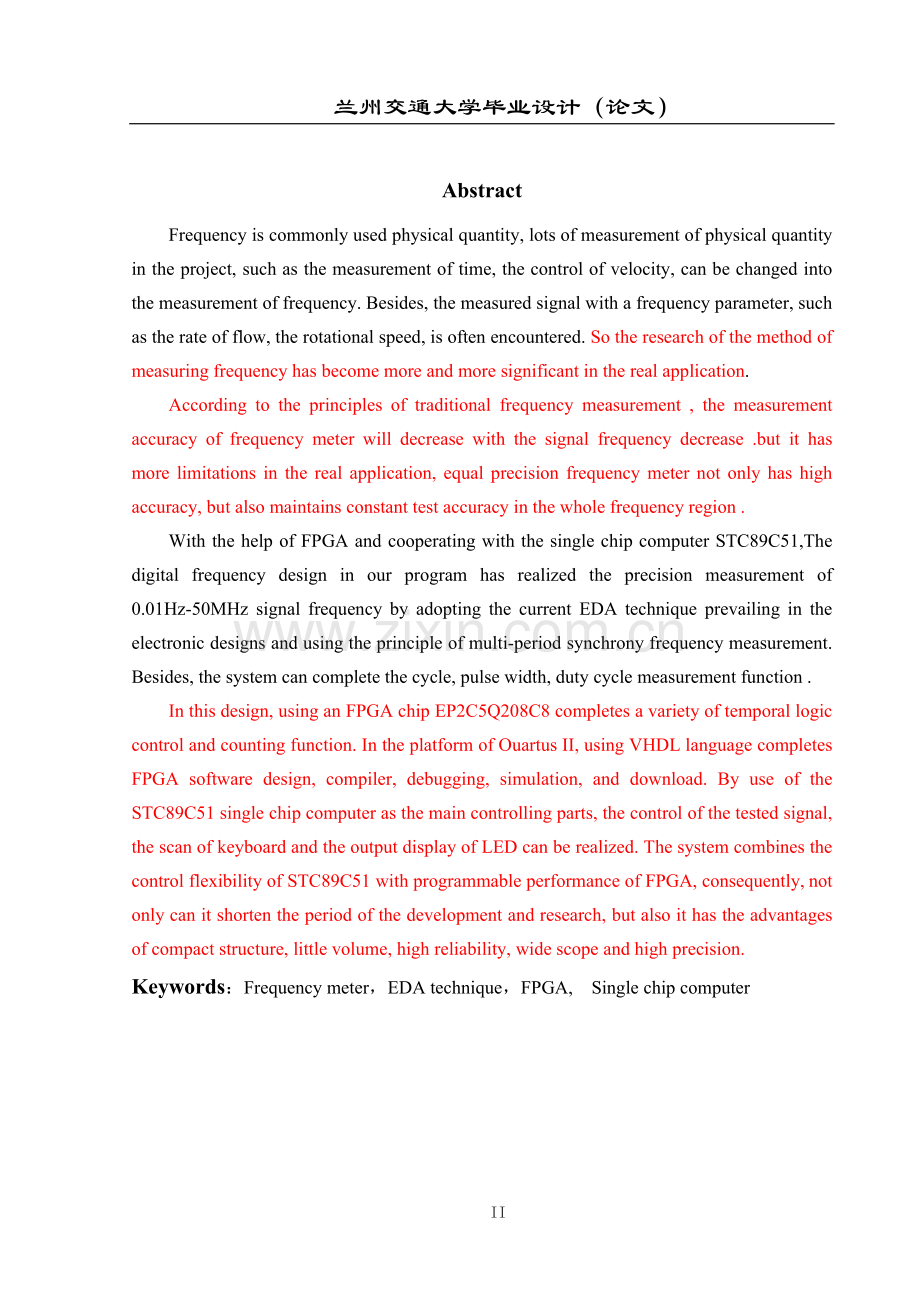 兰州交通大学毕业设计（论文）

Abstract

Frequency is commonly used physical quantity, lots of measurement of physical quantity in the project, such as the measurement of time, the control of velocity, can be changed into the measurement of frequency. Besides, the measured signal with a frequency parameter, such as the rate of flow, the rotational speed, is often encountered. So the research of the method of measuring frequency has become more and more significant in the real application.

According to the principles of traditional frequency measurement , the measurement accuracy of frequency meter will decrease with the signal frequency decrease .but it has more limitations in the real application, equal precision frequency meter not only has high accuracy, but also maintains constant test accuracy in the whole frequency region .

With the help of FPGA and cooperating with the single chip computer STC89C51,The digital frequency design in our program has realized the precision measurement of 0.01Hz-50MHz signal frequency by adopting the current EDA technique prevailing in the electronic designs and using the principle of multi-period synchrony frequency measurement. Besides, the system can complete the cycle, pulse width, duty cycle measurement function .

In this design, using an FPGA chip EP2C5Q208C8 completes a variety of temporal logic control and counting function. In the platform of Ouartus II, using VHDL language completes FPGA software design, compiler, debugging, simulation, and download. By use of the STC89C51 single chip computer as the main controlling parts, the control of the tested signal, the scan of keyboard and the output display of LED can be realized. The system combines the control flexibility of STC89C51 with programmable performance of FPGA, consequently, not only can it shorten the period of the development and research, but also it has the advantages of compact structure, little volume, high reliability, wide scope and high precision.

Keywords：Frequency meter，EDA technique，FPGA,   Single chip computer

II

www.zixin.com.cn